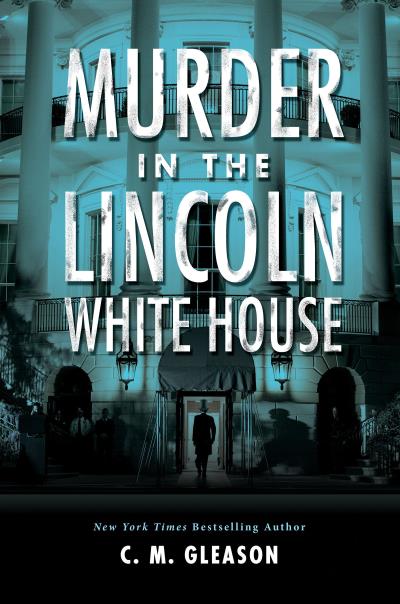 MURDER
IN THE
LINCOLN
WHITE HOUSE

New York Times Bestselling Author
C. M. GLEASON